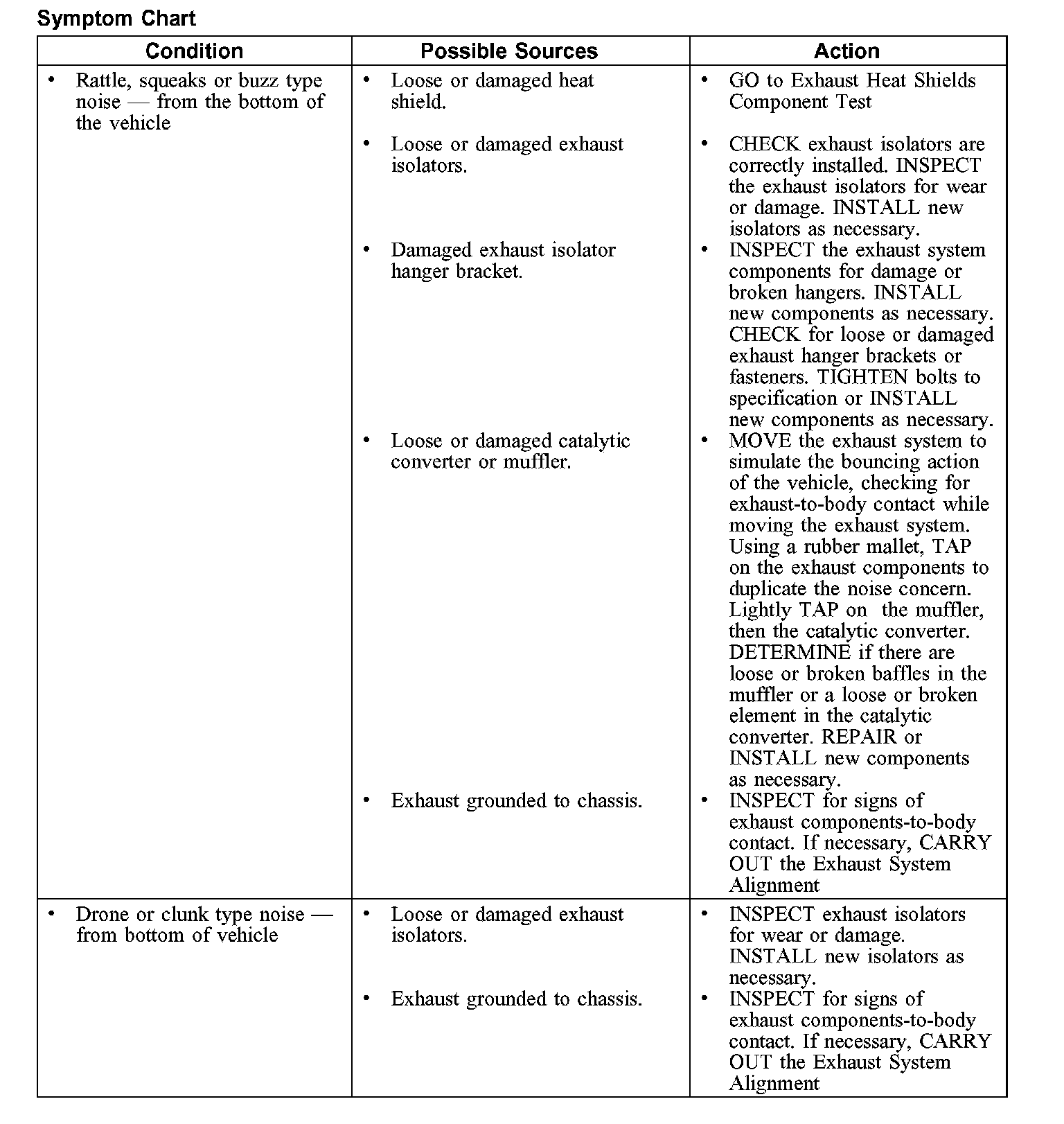 Symptom Chart

| Condition | Possible Sources | Action |
|---|---|---|
| • Rattle, squeaks or buzz type noise — from the bottom of the vehicle | • Loose or damaged heat shield. | • GO to Exhaust Heat Shields Component Test |
| | • Loose or damaged exhaust isolators. | • CHECK exhaust isolators are correctly installed. INSPECT the exhaust isolators for wear or damage. INSTALL new isolators as necessary. |
| | • Damaged exhaust isolator hanger bracket. | • INSPECT the exhaust system components for damage or broken hangers. INSTALL new components as necessary. CHECK for loose or damaged exhaust hanger brackets or fasteners. TIGHTEN bolts to specification or INSTALL new components as necessary. |
| | • Loose or damaged catalytic converter or muffler. | • MOVE the exhaust system to simulate the bouncing action of the vehicle, checking for exhaust-to-body contact while moving the exhaust system. Using a rubber mallet, TAP on the exhaust components to duplicate the noise concern. Lightly TAP on the muffler, then the catalytic converter. DETERMINE if there are loose or broken baffles in the muffler or a loose or broken element in the catalytic converter. REPAIR or INSTALL new components as necessary. |
| | • Exhaust grounded to chassis. | • INSPECT for signs of exhaust components-to-body contact. If necessary, CARRY OUT the Exhaust System Alignment |
| • Drone or clunk type noise — from bottom of vehicle | • Loose or damaged exhaust isolators. | • INSPECT exhaust isolators for wear or damage. INSTALL new isolators as necessary. |
| | • Exhaust grounded to chassis. | • INSPECT for signs of exhaust components-to-body contact. If necessary, CARRY OUT the Exhaust System Alignment |